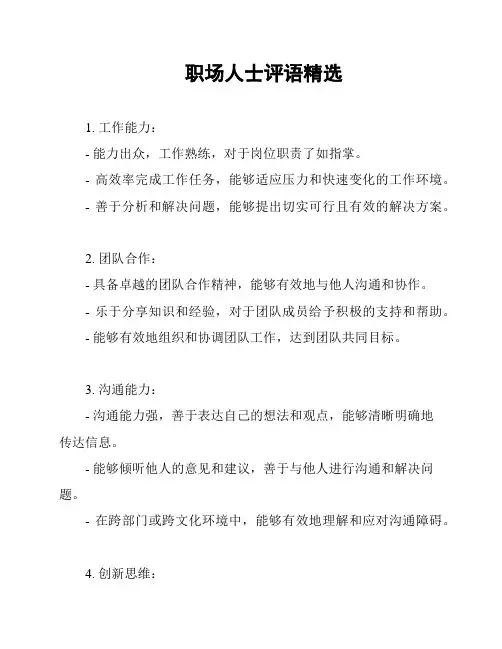 职场人士评语精选

1. 工作能力：

- 能力出众，工作熟练，对于岗位职责了如指掌。

- 高效率完成工作任务，能够适应压力和快速变化的工作环境。

- 善于分析和解决问题，能够提出切实可行且有效的解决方案。

2. 团队合作：

- 具备卓越的团队合作精神，能够有效地与他人沟通和协作。

- 乐于分享知识和经验，对于团队成员给予积极的支持和帮助。

- 能够有效地组织和协调团队工作，达到团队共同目标。

3. 沟通能力：

- 沟通能力强，善于表达自己的想法和观点，能够清晰明确地传达信息。

- 能够倾听他人的意见和建议，善于与他人进行沟通和解决问题。

- 在跨部门或跨文化环境中，能够有效地理解和应对沟通障碍。

4. 创新思维：